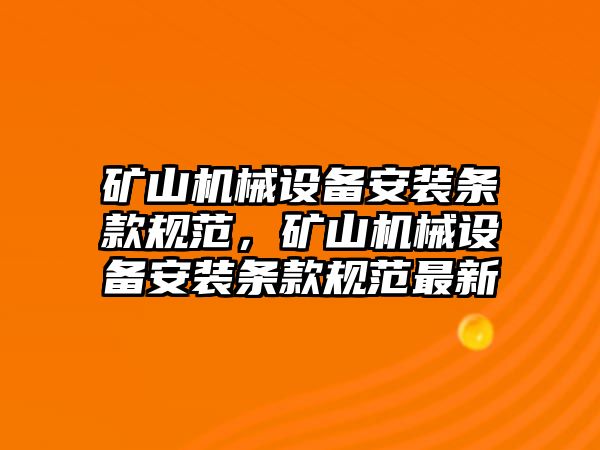 矿山机械设备安装条款规范，矿山机械设备安装条款规范最新